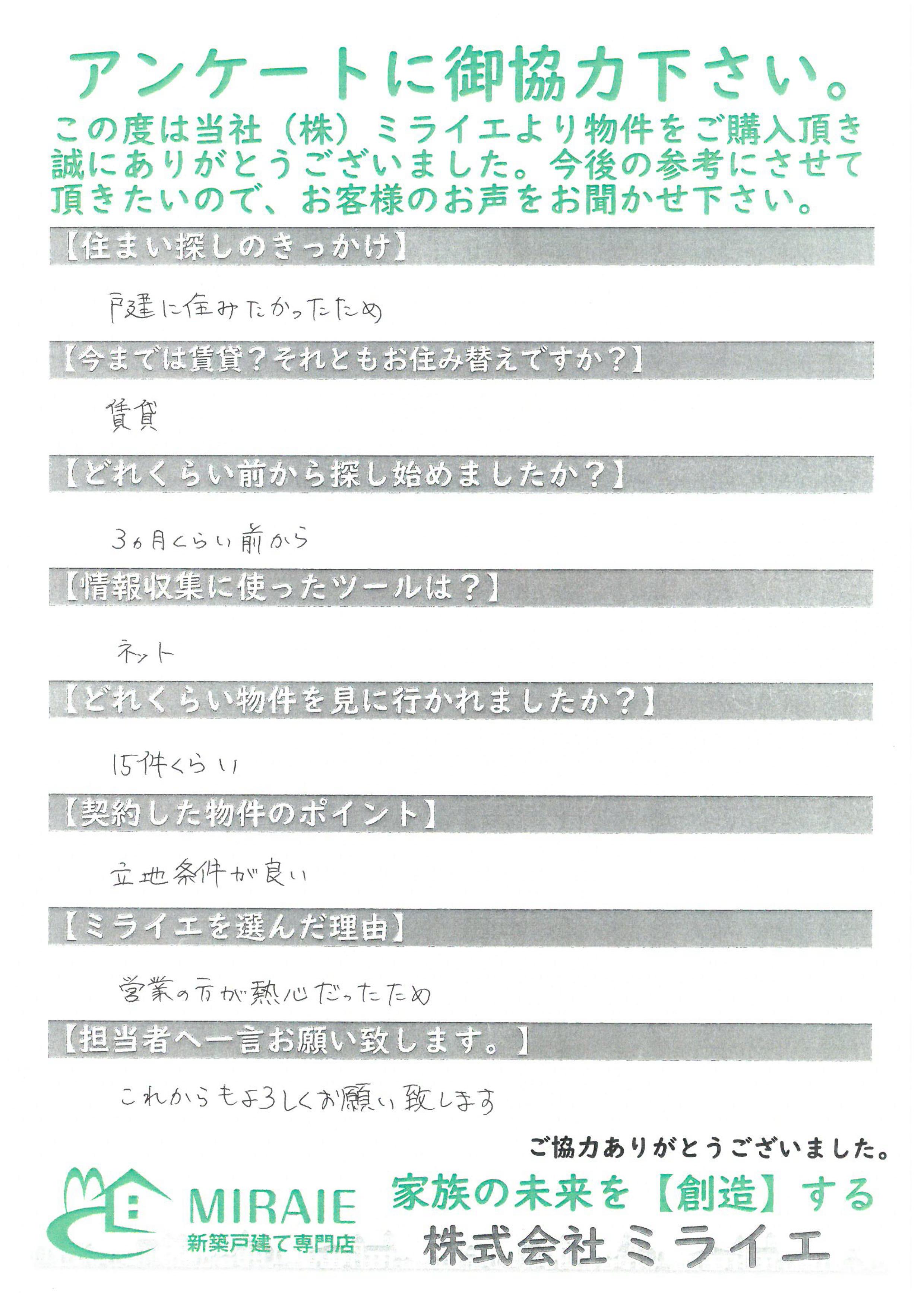 アンケートに御協力下さい。

この度は当社（株）ミライエより物件をご購入頂き誠にありがとうございました。今後の参考にさせて頂きたいので、お客様のお声をお聞かせ下さい。

【住まい探しのきっかけ】

戸建に住みたかったため

【今までは賃貸？それともお住み替えですか？】

賃貸

【どれくらい前から探し始めましたか？】

3ヵ月くらい前から

【情報収集に使ったツールは？】

ネット

【どれくらい物件を見に行かれましたか？】

15件くらい

【契約した物件のポイント】

立地条件が良い

【ミライエを選んだ理由】

営業の方が熱心だったため

【担当者へ一言お願い致します。】

これからもよろしくお願い致します

ご協力ありがとうございました。

MIRAIE
新築戸建て専門店

家族の未来を【創造】する
株式会社ミライエ